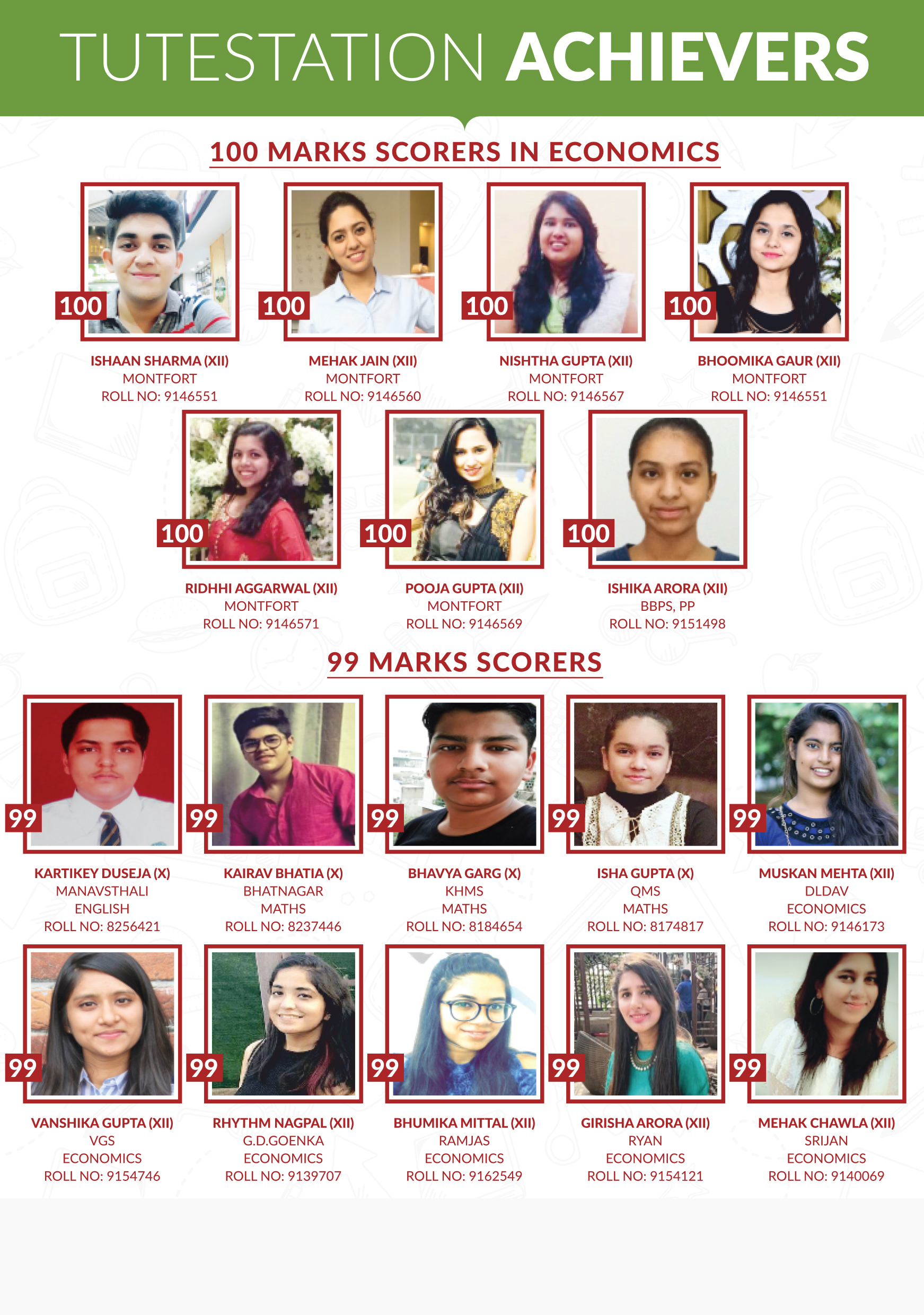 TUTESTATION ACHIEVERS

100 MARKS SCORERS IN ECONOMICS

100
ISHAAN SHARMA (XII)
MONTFORT
ROLL NO: 9146551

100
MEHAK JAIN (XII)
MONTFORT
ROLL NO: 9146560

100
NISHTHA GUPTA (XII)
MONTFORT
ROLL NO: 9146567

100
BHOOMIKA GAUR (XII)
MONTFORT
ROLL NO: 9146551

100
RIDHHI AGGARWAL (XII)
MONTFORT
ROLL NO: 9146571

100
POOJA GUPTA (XII)
MONTFORT
ROLL NO: 9146569

100
ISHIKA ARORA (XII)
BBPS, PP
ROLL NO: 9151498

99 MARKS SCORERS

99
KARTIKEY DUSEJA (X)
MANAVSTHALI
ENGLISH
ROLL NO: 8256421

99
KAIRAV BHATIA (X)
BHATNAGAR
MATHS
ROLL NO: 8237446

99
BHAVYA GARG (X)
KHMS
MATHS
ROLL NO: 8184654

99
ISHA GUPTA (X)
QMS
MATHS
ROLL NO: 8174817

99
MUSKAN MEHTA (XII)
DLDAV
ECONOMICS
ROLL NO: 9146173

99
VANSHIKA GUPTA (XII)
VGS
ECONOMICS
ROLL NO: 9154746

99
RHYTHM NAGPAL (XII)
G.D.GOENKA
ECONOMICS
ROLL NO: 9139707

99
BHUMIKA MITTAL (XII)
RAMJAS
ECONOMICS
ROLL NO: 9162549

99
GIRISHA ARORA (XII)
RYAN
ECONOMICS
ROLL NO: 9154121

99
MEHAK CHAWLA (XII)
SRIJAN
ECONOMICS
ROLL NO: 9140069